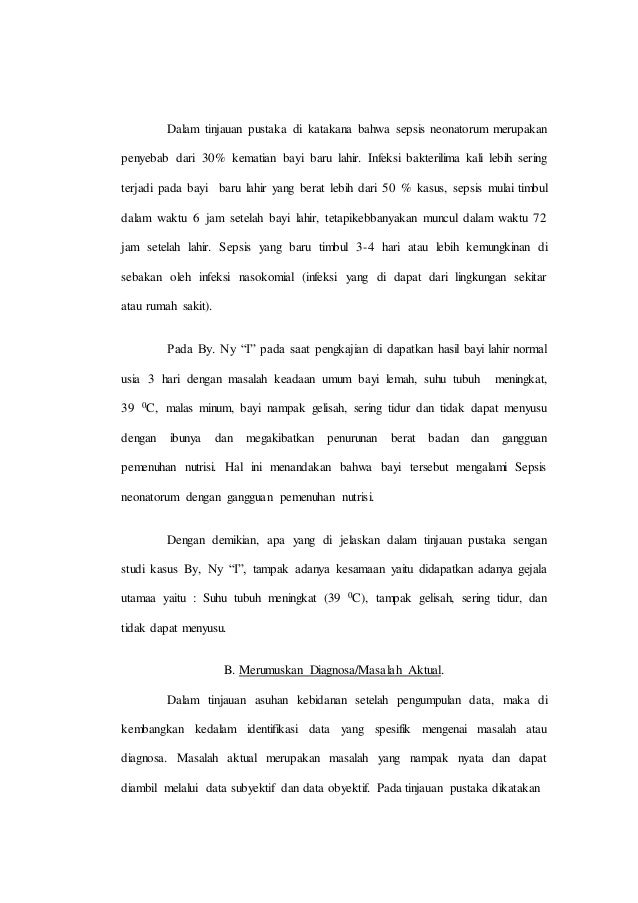 Dalam tinjauan pustaka di katakana bahwa sepsis neonatorum merupakan penyebab dari 30% kematian bayi baru lahir. Infeksi bakterilima kali lebih sering terjadi pada bayi baru lahir yang berat lebih dari 50 % kasus, sepsis mulai timbul dalam waktu 6 jam setelah bayi lahir, tetapikebbanyakan muncul dalam waktu 72 jam setelah lahir. Sepsis yang baru timbul 3-4 hari atau lebih kemungkinan di sebakan oleh infeksi nasokomial (infeksi yang di dapat dari lingkungan sekitar atau rumah sakit).

Pada By. Ny "I" pada saat pengkajian di dapatkan hasil bayi lahir normal usia 3 hari dengan masalah keadaan umum bayi lemah, suhu tubuh meningkat, 39 $^0$C, malas minum, bayi nampak gelisah, sering tidur dan tidak dapat menyusu dengan ibunya dan megakibatkan penurunan berat badan dan gangguan pemenuhan nutrisi. Hal ini menandakan bahwa bayi tersebut mengalami Sepsis neonatorum dengan gangguan pemenuhan nutrisi.

Dengan demikian, apa yang di jelaskan dalam tinjauan pustaka sengan studi kasus By, Ny "I", tampak adanya kesamaan yaitu didapatkan adanya gejala utamaa yaitu : Suhu tubuh meningkat (39 $^0$C), tampak gelisah, sering tidur, dan tidak dapat menyusu.

B. Merumuskan Diagnosa/Masalah Aktual.

Dalam tinjauan asuhan kebidanan setelah pengumpulan data, maka di kembangkan kedalam identifikasi data yang spesifik mengenai masalah atau diagnosa. Masalah aktual merupakan masalah yang nampak nyata dan dapat diambil melalui data subyektif dan data obyektif. Pada tinjauan pustaka dikatakan